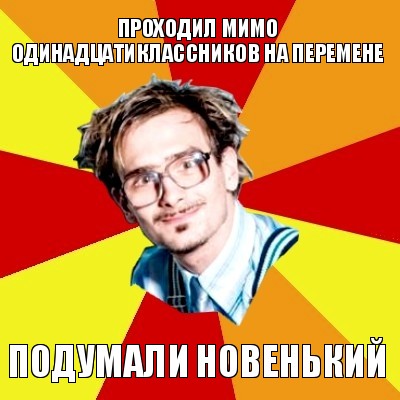 ПРОХОДИЛ МИМО ОДИНАДЦАТИКЛАССНИКОВ НА ПЕРЕМЕНЕ

ПОДУМАЛИ НОВЕНЬКИЙ